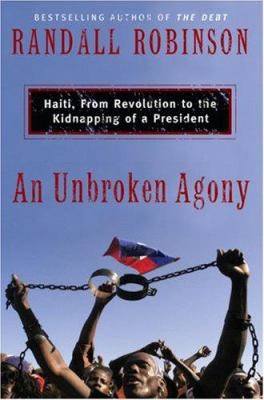 BESTSELLING AUTHOR OF THE DEBT
RANDALL ROBINSON

Haiti, From Revolution to the Kidnapping of a President

An Unbroken Agony